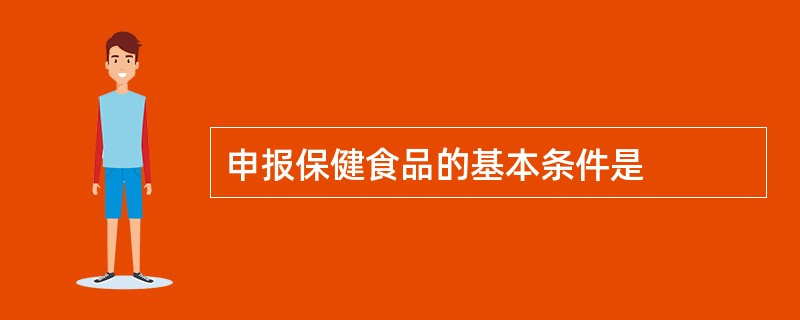 申报保健食品的基本条件是